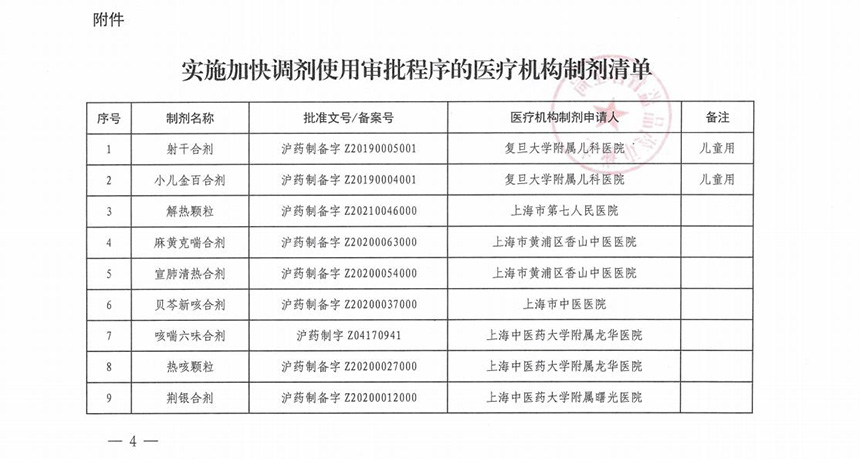 附件

实施加快调剂使用审批程序的医疗机构制剂清单

| 序号 | 制剂名称 | 批准文号/备案号 | 医疗机构制剂申请人 | 备注 |
|---|---|---|---|---|
| 1 | 射干合剂 | 沪药制备字 Z20190005001 | 复旦大学附属儿科医院 | 儿童用 |
| 2 | 小儿金百合剂 | 沪药制备字 Z20190004001 | 复旦大学附属儿科医院 | 儿童用 |
| 3 | 解热颗粒 | 沪药制备字 Z20210046000 | 上海市第七人民医院 | |
| 4 | 麻黄克喘合剂 | 沪药制备字 Z20200063000 | 上海市黄浦区香山中医医院 | |
| 5 | 宣肺清热合剂 | 沪药制备字 Z20200054000 | 上海市黄浦区香山中医医院 | |
| 6 | 贝芩新咳合剂 | 沪药制备字 Z20200037000 | 上海市中医医院 | |
| 7 | 咳喘六味合剂 | 沪药制字 Z04170941 | 上海中医药大学附属龙华医院 | |
| 8 | 热咳颗粒 | 沪药制备字 Z20200027000 | 上海中医药大学附属龙华医院 | |
| 9 | 荆银合剂 | 沪药制备字 Z20200012000 | 上海中医药大学附属曙光医院 | |

— 4 —